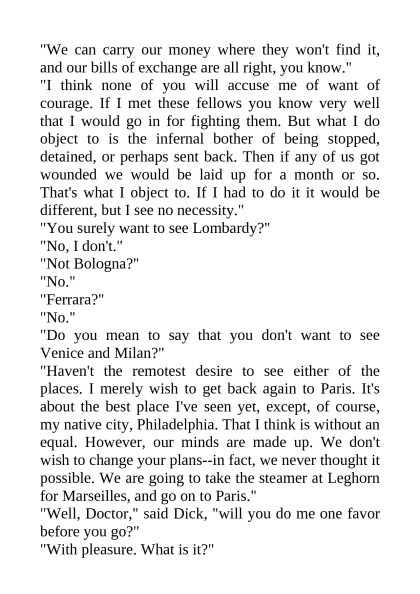 "We can carry our money where they won't find it, and our bills of exchange are all right, you know."

"I think none of you will accuse me of want of courage. If I met these fellows you know very well that I would go in for fighting them. But what I do object to is the infernal bother of being stopped, detained, or perhaps sent back. Then if any of us got wounded we would be laid up for a month or so. That's what I object to. If I had to do it it would be different, but I see no necessity."

"You surely want to see Lombardy?"

"No, I don't."

"Not Bologna?"

"No."

"Ferrara?"

"No."

"Do you mean to say that you don't want to see Venice and Milan?"

"Haven't the remotest desire to see either of the places. I merely wish to get back again to Paris. It's about the best place I've seen yet, except, of course, my native city, Philadelphia. That I think is without an equal. However, our minds are made up. We don't wish to change your plans--in fact, we never thought it possible. We are going to take the steamer at Leghorn for Marseilles, and go on to Paris."

"Well, Doctor," said Dick, "will you do me one favor before you go?"

"With pleasure. What is it?"